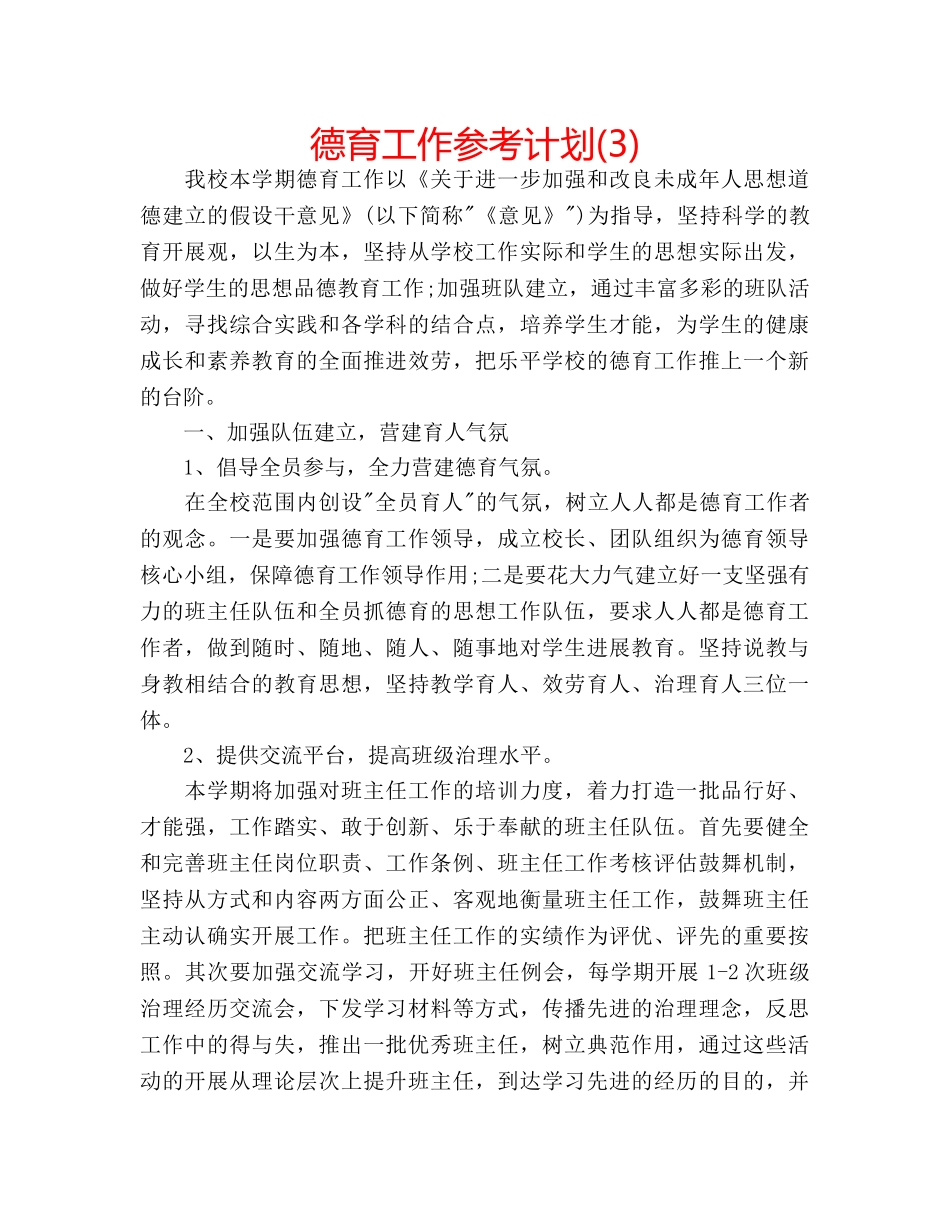 德育工作参考计划(3)

我校本学期德育工作以《关于进一步加强和改良未成年人思想道德建立的假设干意见》(以下简称"《意见》")为指导，坚持科学的教育开展观，以生为本，坚持从学校工作实际和学生的思想实际出发，做好学生的思想品德教育工作;加强班队建立，通过丰富多彩的班队活动，寻找综合实践和各学科的结合点，培养学生才能，为学生的健康成长和素养教育的全面推进效劳，把乐平学校的德育工作推上一个新的台阶。

一、加强队伍建立，营建育人气氛

1、倡导全员参与，全力营建德育气氛。

在全校范围内创设"全员育人"的气氛，树立人人都是德育工作者的观念。一是要加强德育工作领导，成立校长、团队组织为德育领导核心小组，保障德育工作领导作用;二是要花大力气建立好一支坚强有力的班主任队伍和全员抓德育的思想工作队伍，要求人人都是德育工作者，做到随时、随地、随人、随事地对学生进展教育。坚持说教与身教相结合的教育思想，坚持教学育人、效劳育人、治理育人三位一体。

2、提供交流平台，提高班级治理水平。

本学期将加强对班主任工作的培训力度，着力打造一批品行好、才能强，工作踏实、敢于创新、乐于奉献的班主任队伍。首先要健全和完善班主任岗位职责、工作条例、班主任工作考核评估鼓舞机制，坚持从方式和内容两方面公正、客观地衡量班主任工作，鼓舞班主任主动认确实开展工作。把班主任工作的实绩作为评优、评先的重要按照。其次要加强交流学习，开好班主任例会，每学期开展 1-2 次班级治理经历交流会，下发学习材料等方式，传播先进的治理理念，反思工作中的得与失，推出一批优秀班主任，树立典范作用，通过这些活动的开展从理论层次上提升班主任，到达学习先进的经历的目的，并